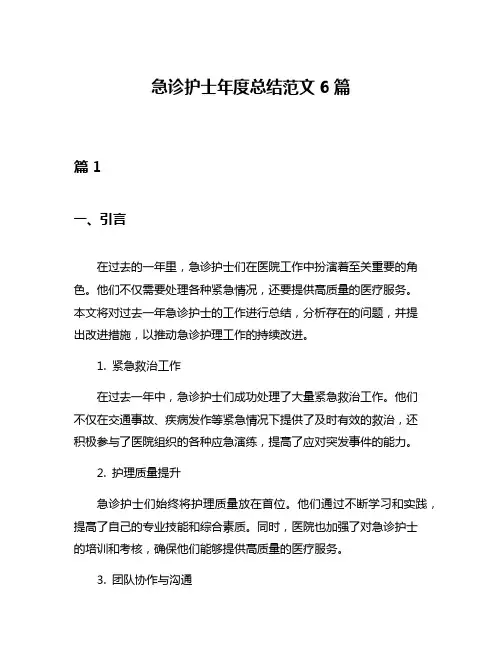 急诊护士年度总结范文 6 篇

篇 1

一、引言

在过去的一年里，急诊护士们在医院工作中扮演着至关重要的角色。他们不仅需要处理各种紧急情况，还要提供高质量的医疗服务。本文将对过去一年急诊护士的工作进行总结，分析存在的问题，并提出改进措施，以推动急诊护理工作的持续改进。

1. 紧急救治工作

在过去一年中，急诊护士们成功处理了大量紧急救治工作。他们不仅在交通事故、疾病发作等紧急情况下提供了及时有效的救治，还积极参与了医院组织的各种应急演练，提高了应对突发事件的能力。

2. 护理质量提升

急诊护士们始终将护理质量放在首位。他们通过不断学习和实践，提高了自己的专业技能和综合素质。同时，医院也加强了对急诊护士的培训和考核，确保他们能够提供高质量的医疗服务。

3. 团队协作与沟通